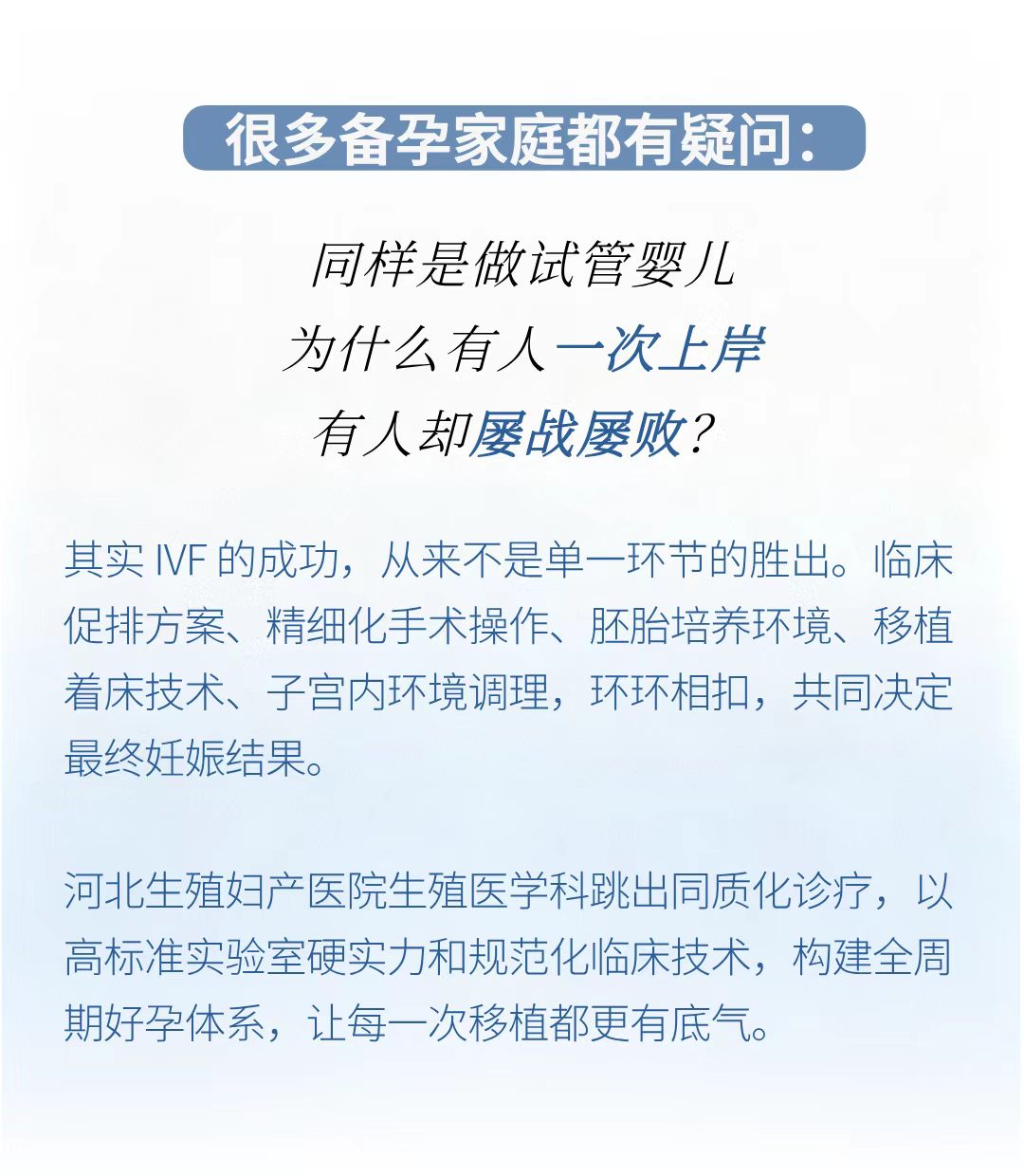 很多备孕家庭都有疑问：

同样是做试管婴儿
为什么有人一次上岸
有人却屡战屡败？

其实IVF的成功，从来不是单一环节的胜出。临床促排方案、精细化手术操作、胚胎培养环境、移植着床技术、子宫内环境调理，环环相扣，共同决定最终妊娠结果。

河北生殖妇产医院生殖医学科跳出同质化诊疗，以高标准实验室硬实力和规范化临床技术，构建全周期好孕体系，让每一次移植都更有底气。